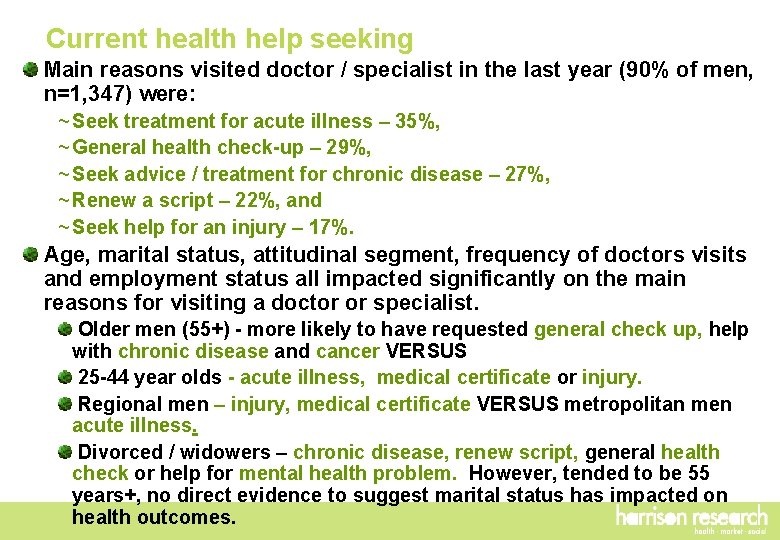 Current health help seeking

Main reasons visited doctor / specialist in the last year (90% of men, n=1,347) were:

~Seek treatment for acute illness – 35%,

~General health check-up – 29%,

~Seek advice / treatment for chronic disease – 27%,

~Renew a script – 22%, and

~Seek help for an injury – 17%.

Age, marital status, attitudinal segment, frequency of doctors visits and employment status all impacted significantly on the main reasons for visiting a doctor or specialist.

Older men (55+) - more likely to have requested general check up, help with chronic disease and cancer VERSUS

25-44 year olds - acute illness, medical certificate or injury.

Regional men – injury, medical certificate VERSUS metropolitan men acute illness.

Divorced / widowers – chronic disease, renew script, general health check or help for mental health problem. However, tended to be 55 years+, no direct evidence to suggest marital status has impacted on health outcomes.

harrison research
health · market · social